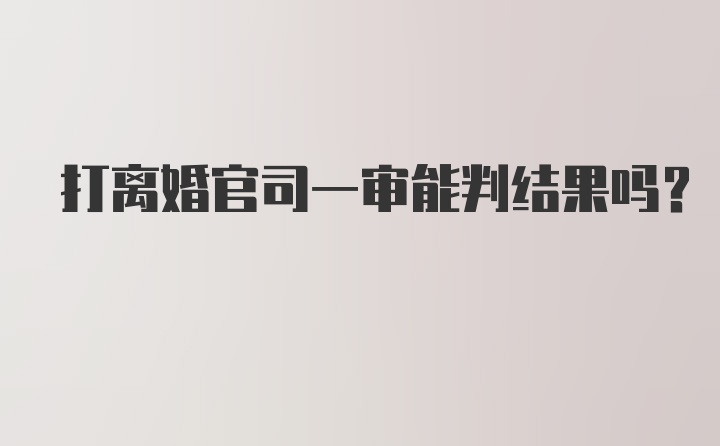 打离婚官司一审能判结果吗?